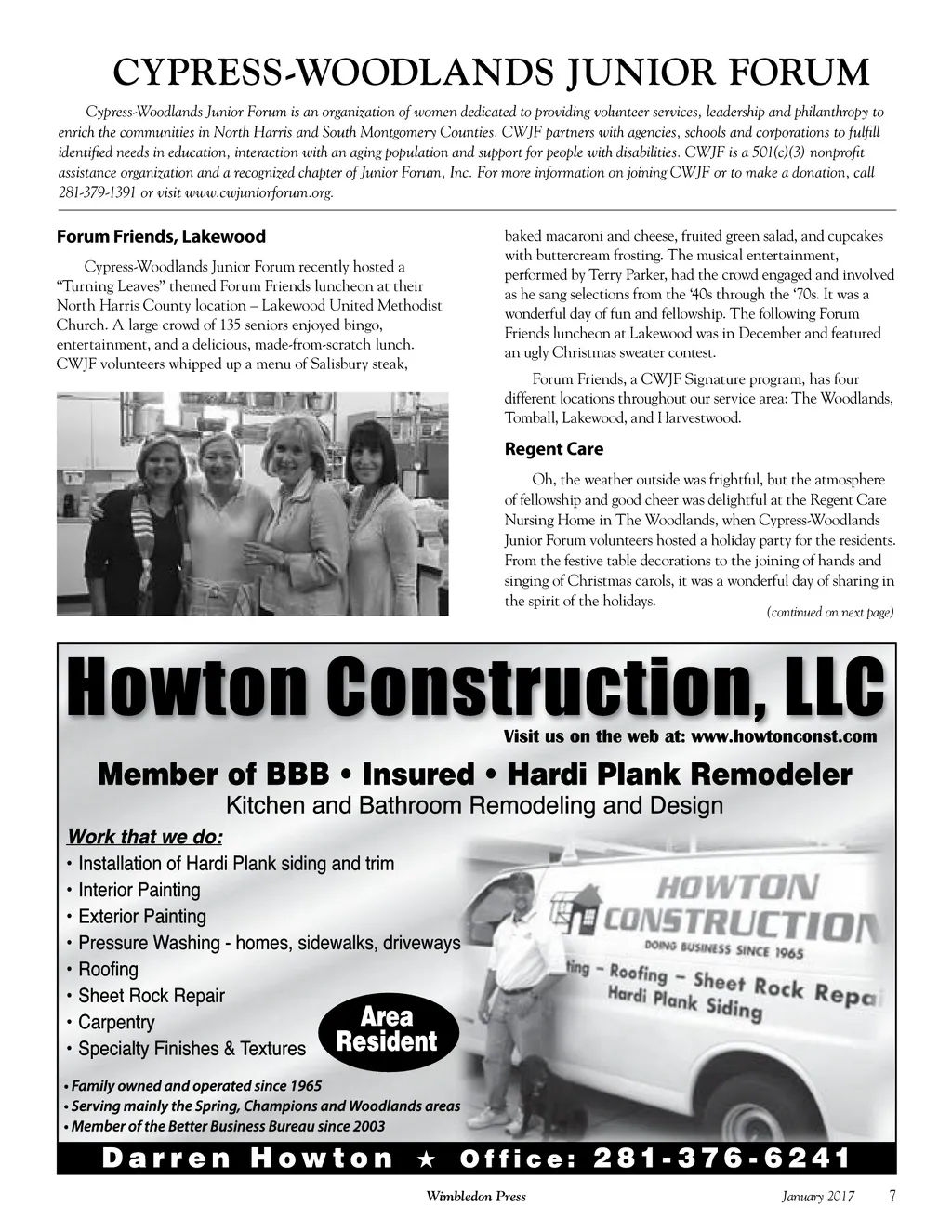 CYPRESS-WOODLANDS JUNIOR FORUM

Cypress-Woodlands Junior Forum is an organization of women dedicated to providing volunteer services, leadership and philanthropy to enrich the communities in North Harris and South Montgomery Counties. CWJF partners with agencies, schools and corporations to fulfill identified needs in education, interaction with an aging population and support for people with disabilities. CWJF is a 501(c)(3) nonprofit assistance organization and a recognized chapter of Junior Forum, Inc. For more information on joining CWJF or to make a donation, call 281-379-1391 or visit www.cwjuniorforum.org.

Forum Friends, Lakewood

Cypress-Woodlands Junior Forum recently hosted a "Turning Leaves" themed Forum Friends luncheon at their North Harris County location – Lakewood United Methodist Church. A large crowd of 135 seniors enjoyed bingo, entertainment, and a delicious, made-from-scratch lunch. CWJF volunteers whipped up a menu of Salisbury steak, baked macaroni and cheese, fruited green salad, and cupcakes with buttercream frosting. The musical entertainment, performed by Terry Parker, had the crowd engaged and involved as he sang selections from the '40s through the '70s. It was a wonderful day of fun and fellowship. The following Forum Friends luncheon at Lakewood was in December and featured an ugly Christmas sweater contest.

Forum Friends, a CWJF Signature program, has four different locations throughout our service area: The Woodlands, Tomball, Lakewood, and Harvestwood.

Regent Care

Oh, the weather outside was frightful, but the atmosphere of fellowship and good cheer was delightful at the Regent Care Nursing Home in The Woodlands, when Cypress-Woodlands Junior Forum volunteers hosted a holiday party for the residents. From the festive table decorations to the joining of hands and singing of Christmas carols, it was a wonderful day of sharing in the spirit of the holidays.

(continued on next page)

Howton Construction, LLC
Visit us on the web at: www.howtonconst.com
Member of BBB • Insured • Hardi Plank Remodeler
Kitchen and Bathroom Remodeling and Design
Work that we do:
• Installation of Hardi Plank siding and trim
• Interior Painting
• Exterior Painting
• Pressure Washing - homes, sidewalks, driveways
• Roofing
• Sheet Rock Repair
• Carpentry
• Specialty Finishes & Textures
Area Resident
HOWTON CONSTRUCTION
DOING BUSINESS SINCE 1965
ting – Roofing – Sheet Rock Repa
Hardi Plank Siding
• Family owned and operated since 1965
• Serving mainly the Spring, Champions and Woodlands areas
• Member of the Better Business Bureau since 2003
Darren Howton ★ Office: 281-376-6241

Wimbledon Press January 2017 7